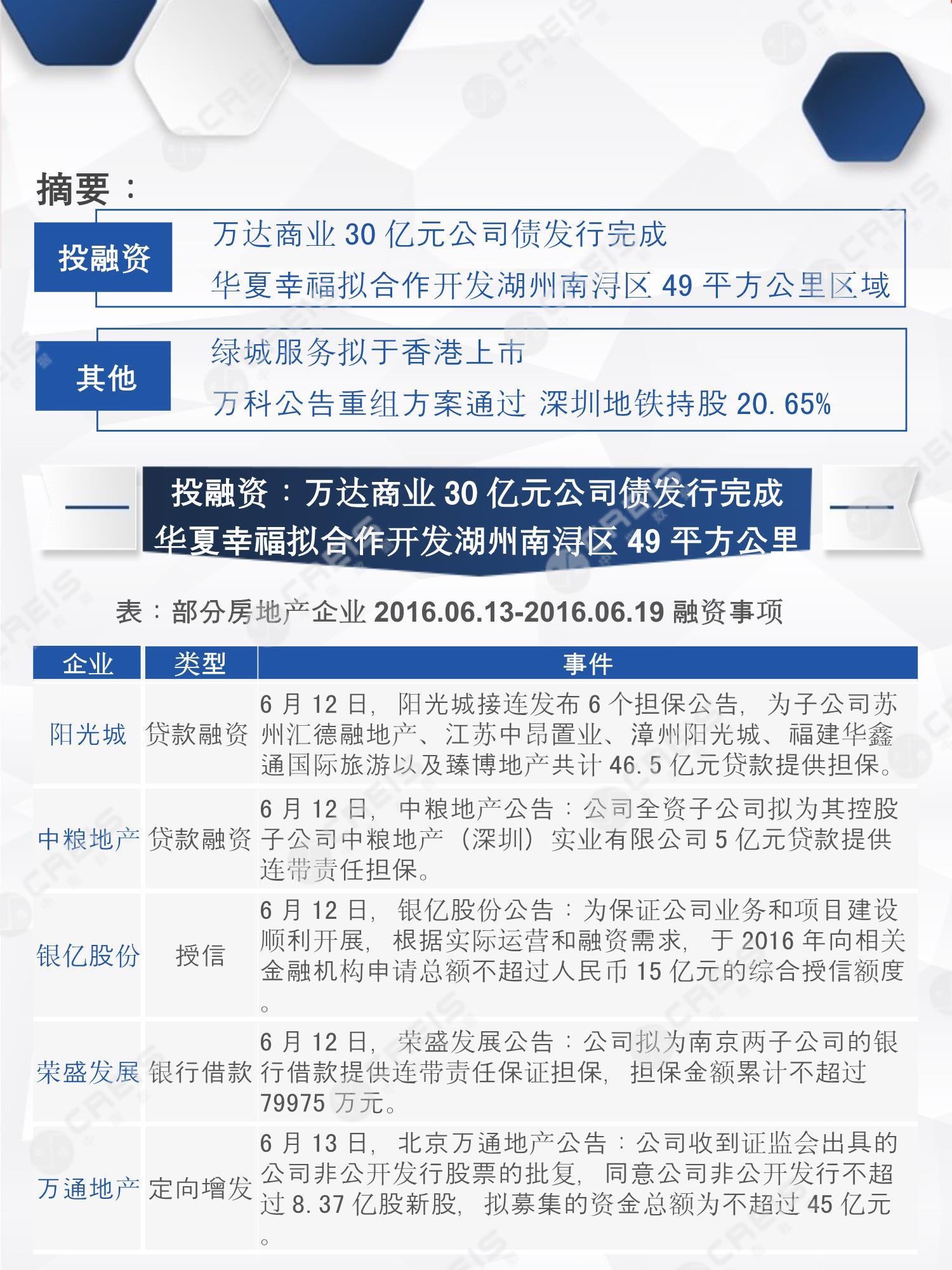 摘要：

投融资

万达商业 30 亿元公司债发行完成

华夏幸福拟合作开发湖州南浔区 49 平方公里区域

其他

绿城服务拟于香港上市

万科公告重组方案通过 深圳地铁持股 20.65%

投融资：万达商业 30 亿元公司债发行完成
华夏幸福拟合作开发湖州南浔区 49 平方公里

表：部分房地产企业 2016.06.13-2016.06.19 融资事项

| 企业 | 类型 | 事件 |
|---|---|---|
| 阳光城 | 贷款融资 | 6 月 12 日，阳光城接连发布 6 个担保公告，为子公司苏州汇德融地产、江苏中昂置业、漳州阳光城、福建华鑫通国际旅游以及臻博地产共计 46.5 亿元贷款提供担保。 |
| 中粮地产 | 贷款融资 | 6 月 12 日，中粮地产公告：公司全资子公司拟为其控股子公司中粮地产（深圳）实业有限公司 5 亿元贷款提供连带责任担保。 |
| 银亿股份 | 授信 | 6 月 12 日，银亿股份公告：为保证公司业务和项目建设顺利开展，根据实际运营和融资需求，于 2016 年向相关金融机构申请总额不超过人民币 15 亿元的综合授信额度。 |
| 荣盛发展 | 银行借款 | 6 月 12 日，荣盛发展公告：公司拟为南京两子公司的银行借款提供连带责任保证担保，担保金额累计不超过 79975 万元。 |
| 万通地产 | 定向增发 | 6 月 13 日，北京万通地产公告：公司收到证监会出具的公司非公开发行股票的批复，同意公司非公开发行不超过 8.37 亿股新股，拟募集的资金总额为不超过 45 亿元。 |